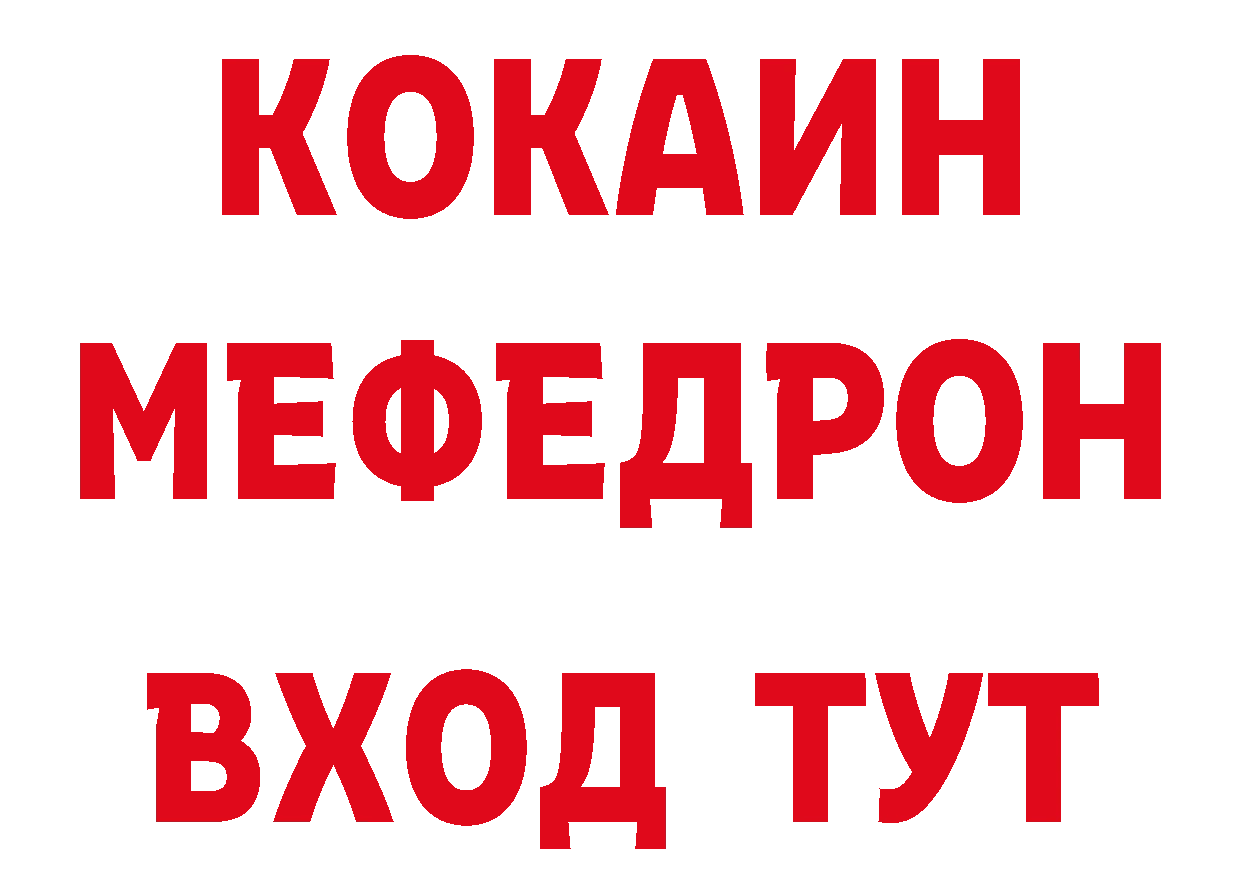 КОКАИН
МЕФЕДРОН
ВХОД ТУТ